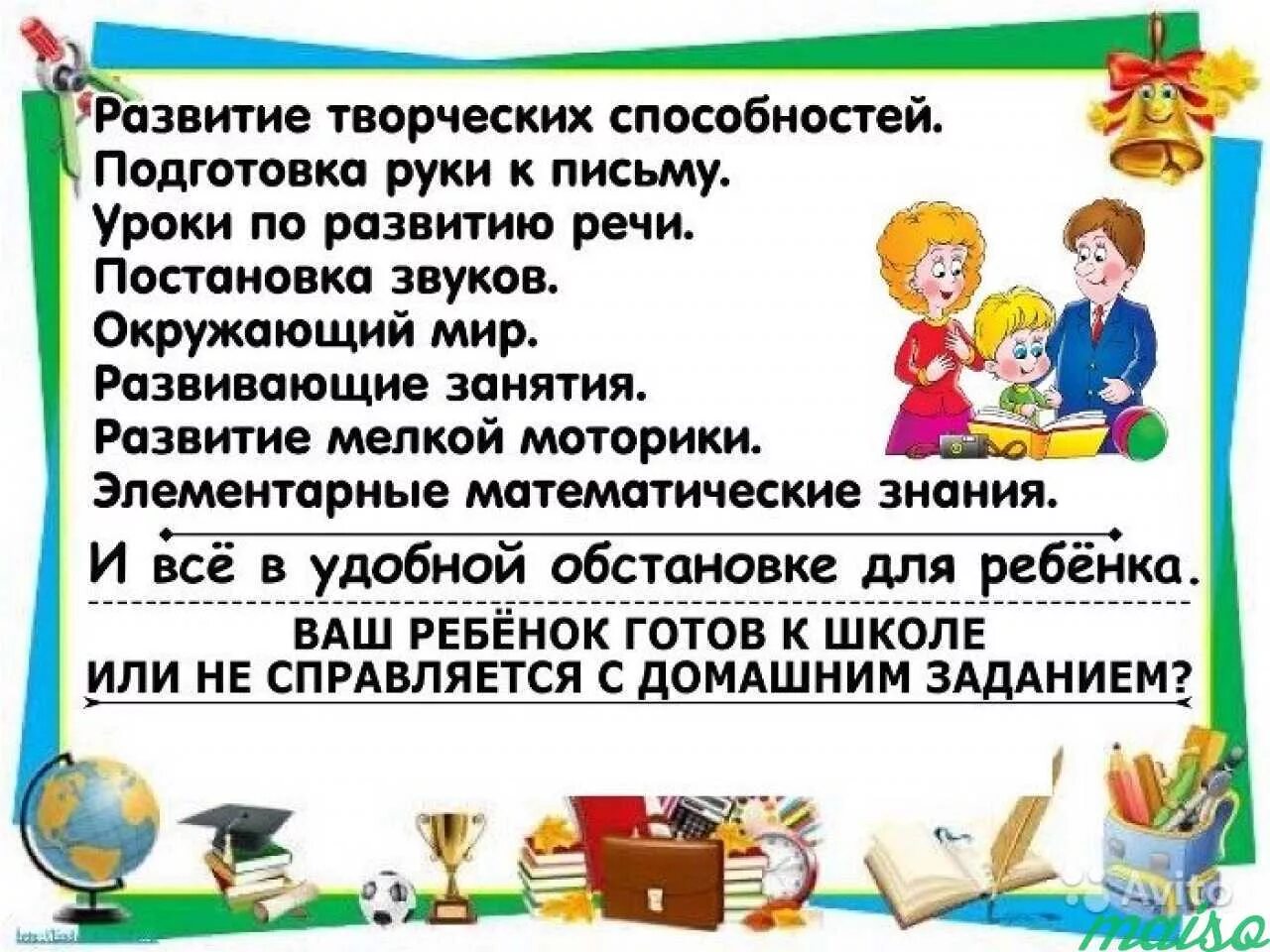 Развитие творческих способностей.
Подготовка руки к письму.
Уроки по развитию речи.
Постановка звуков.
Окружающий мир.
Развивающие занятия.
Развитие мелкой моторики.
Элементарные математические знания.

И всё в удобной обстановке для ребёнка.

ВАШ РЕБЁНОК ГОТОВ К ШКОЛЕ
ИЛИ НЕ СПРАВЛЯЕТСЯ С ДОМАШНИМ ЗАДАНИЕМ?

Avito
maiso